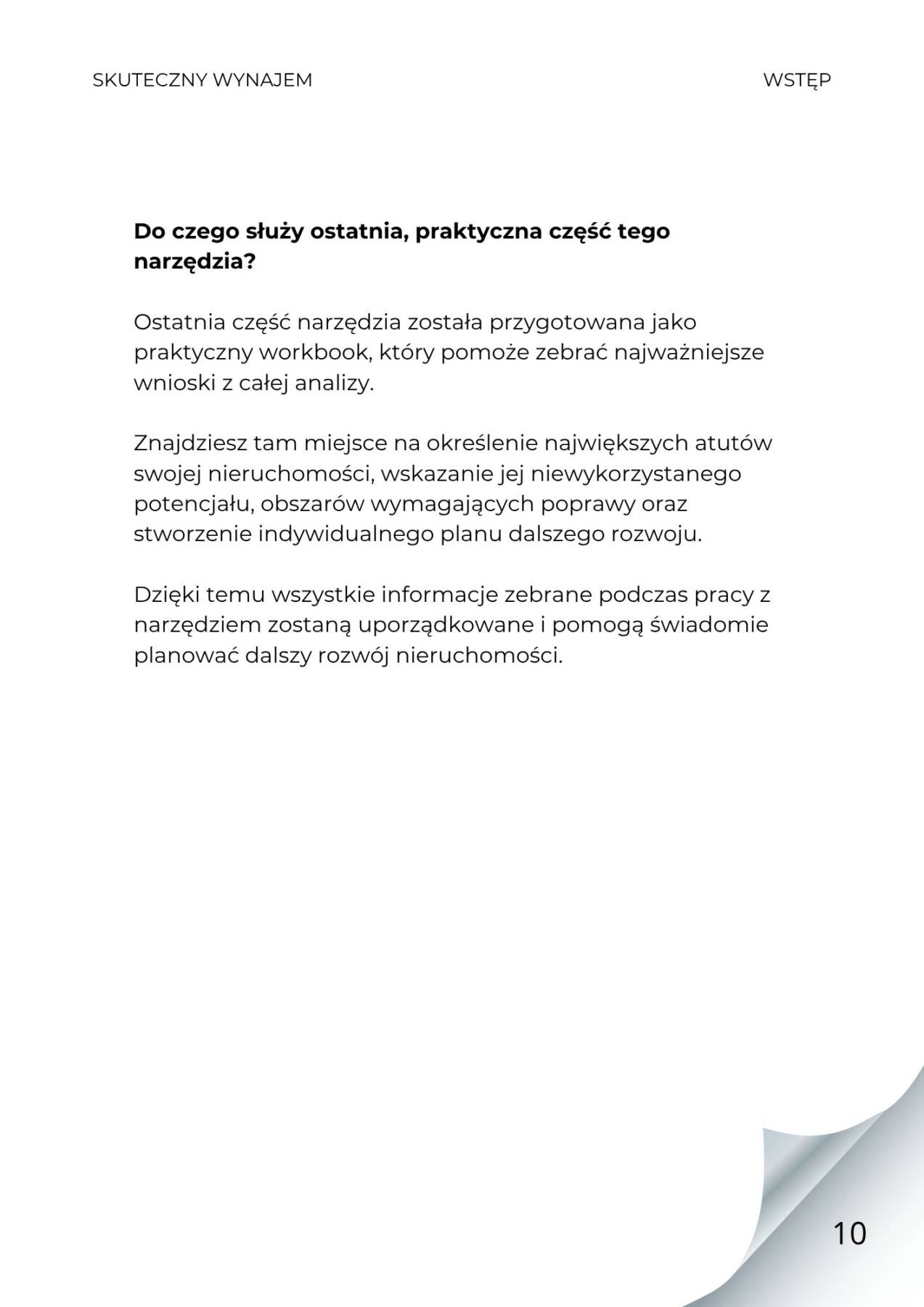 SKUTECZNY WYNAJEM

WSTĘP

Do czego służy ostatnia, praktyczna część tego narzędzia?

Ostatnia część narzędzia została przygotowana jako praktyczny workbook, który pomoże zebrać najważniejsze wnioski z całej analizy.

Znajdziesz tam miejsce na określenie największych atutów swojej nieruchomości, wskazanie jej niewykorzystanego potencjału, obszarów wymagających poprawy oraz stworzenie indywidualnego planu dalszego rozwoju.

Dzięki temu wszystkie informacje zebrane podczas pracy z narzędziem zostaną uporządkowane i pomogą świadomie planować dalszy rozwój nieruchomości.

10